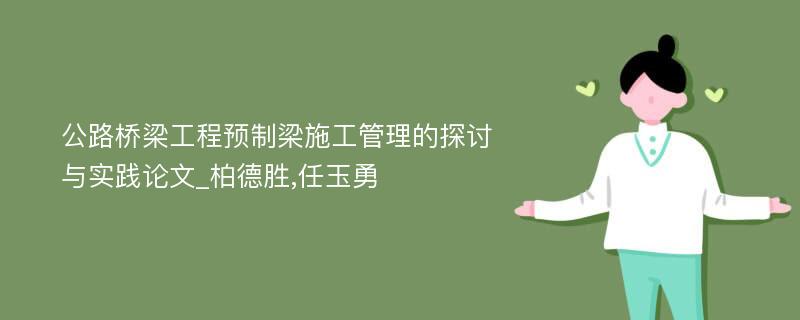 公路桥梁工程预制梁施工管理的探讨与实践论文_柏德胜,任玉勇